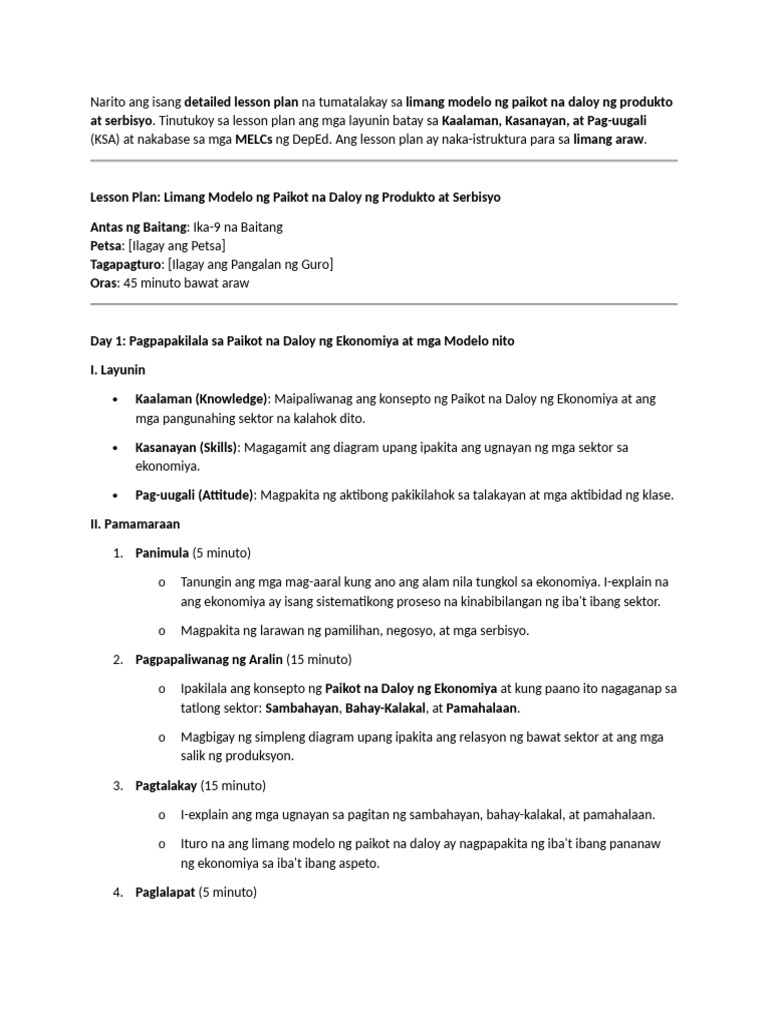 Narito ang isang detailed lesson plan na tumatalakay sa limang modelo ng paikot na daloy ng produkto at serbisyo. Tinutukoy sa lesson plan ang mga layunin batay sa Kaalaman, Kasanayan, at Pag-uugali (KSA) at nakabase sa mga MELCs ng DepEd. Ang lesson plan ay naka-istruktura para sa limang araw.

Lesson Plan: Limang Modelo ng Paikot na Daloy ng Produkto at Serbisyo

Antas ng Baitang: Ika-9 na Baitang
Petsa: [Ilagay ang Petsa]
Tagapagturo: [Ilagay ang Pangalan ng Guro]
Oras: 45 minuto bawat araw

Day 1: Pagpapakilala sa Paikot na Daloy ng Ekonomiya at mga Modelo nito

I. Layunin

• Kaalaman (Knowledge): Maipaliwanag ang konsepto ng Paikot na Daloy ng Ekonomiya at ang mga pangunahing sektor na kalahok dito.

• Kasanayan (Skills): Magagamit ang diagram upang ipakita ang ugnayan ng mga sektor sa ekonomiya.

• Pag-uugali (Attitude): Magpakita ng aktibong pakikilahok sa talakayan at mga aktibidad ng klase.

II. Pamamaraan

1. Panimula (5 minuto)

o Tanungin ang mga mag-aaral kung ano ang alam nila tungkol sa ekonomiya. I-explain na ang ekonomiya ay isang sistematikong proseso na kinabibilangan ng iba't ibang sektor.

o Magpakita ng larawan ng pamilihan, negosyo, at mga serbisyo.

2. Pagpapaliwanag ng Aralin (15 minuto)

o Ipakilala ang konsepto ng Paikot na Daloy ng Ekonomiya at kung paano ito nagaganap sa tatlong sektor: Sambahayan, Bahay-Kalakal, at Pamahalaan.

o Magbigay ng simpleng diagram upang ipakita ang relasyon ng bawat sektor at ang mga salik ng produksyon.

3. Pagtalakay (15 minuto)

o I-explain ang mga ugnayan sa pagitan ng sambahayan, bahay-kalakal, at pamahalaan.

o Ituro na ang limang modelo ng paikot na daloy ay nagpapakita ng iba't ibang pananaw ng ekonomiya sa iba't ibang aspeto.

4. Paglalapat (5 minuto)